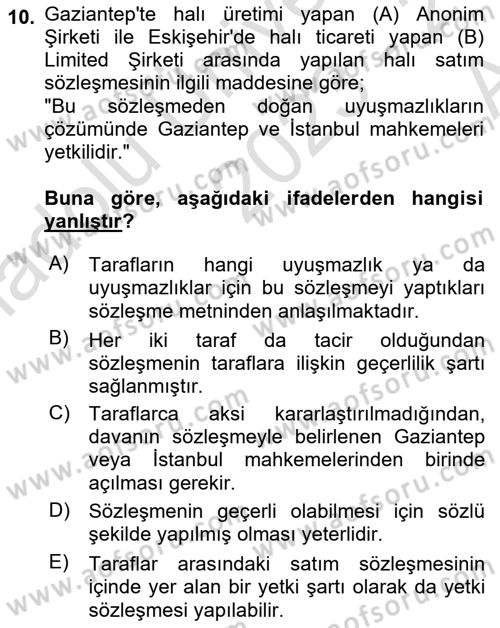 10. Gaziantep'te halı üretimi yapan (A) Anonim Şirketi ile Eskişehir'de halı ticareti yapan (B) Limited Şirketi arasında yapılan halı satım sözleşmesinin ilgili maddesine göre;
"Bu sözleşmeden doğan uyuşmazlıkların çözümünde Gaziantep ve İstanbul mahkemeleri yetkilidir."

Buna göre, aşağıdaki ifadelerden hangisi yanlıştır?

A) Tarafların hangi uyuşmazlık ya da uyuşmazlıklar için bu sözleşmeyi yaptıkları sözleşme metninden anlaşılmaktadır.
B) Her iki taraf da tacir olduğundan sözleşmenin taraflara ilişkin geçerlilik şartı sağlanmıştır.
C) Taraflarca aksi kararlaştırılmadığından, davanın sözleşmeyle belirlenen Gaziantep veya İstanbul mahkemelerinden birinde açılması gerekir.
D) Sözleşmenin geçerli olabilmesi için sözlü şekilde yapılmış olması yeterlidir.
E) Taraflar arasındaki satım sözleşmesinin içinde yer alan bir yetki şartı olarak da yetki sözleşmesi yapılabilir.

www.aofsoru.com